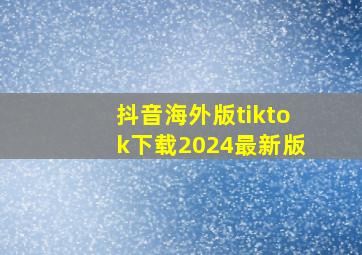 抖音海外版tiktok下载2024最新版